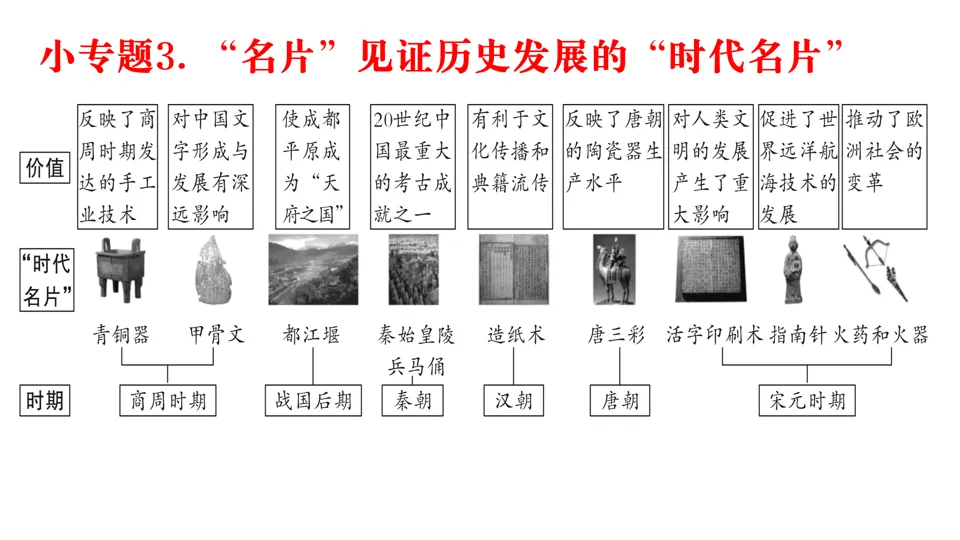 小专题3．“名片”见证历史发展的“时代名片”

价值

反映了商周时期发达的手工业技术

对中国文字形成与发展有深远影响

使成都平原成为“天府之国”

20世纪中国最重大的考古成就之一

有利于文化传播和典籍流传

反映了唐朝的陶瓷器生产水平

对人类文明的发展产生了重大影响

促进了世界远洋航海技术的发展

推动了欧洲社会的变革

“时代名片”

青铜器 甲骨文 都江堰 秦始皇陵兵马俑 造纸术 唐三彩 活字印刷术 指南针 火药和火器

时期

商周时期 战国后期 秦朝 汉朝 唐朝 宋元时期